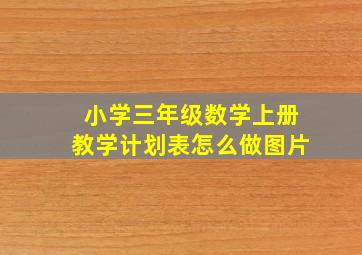 小学三年级数学上册
教学计划表怎么做图片